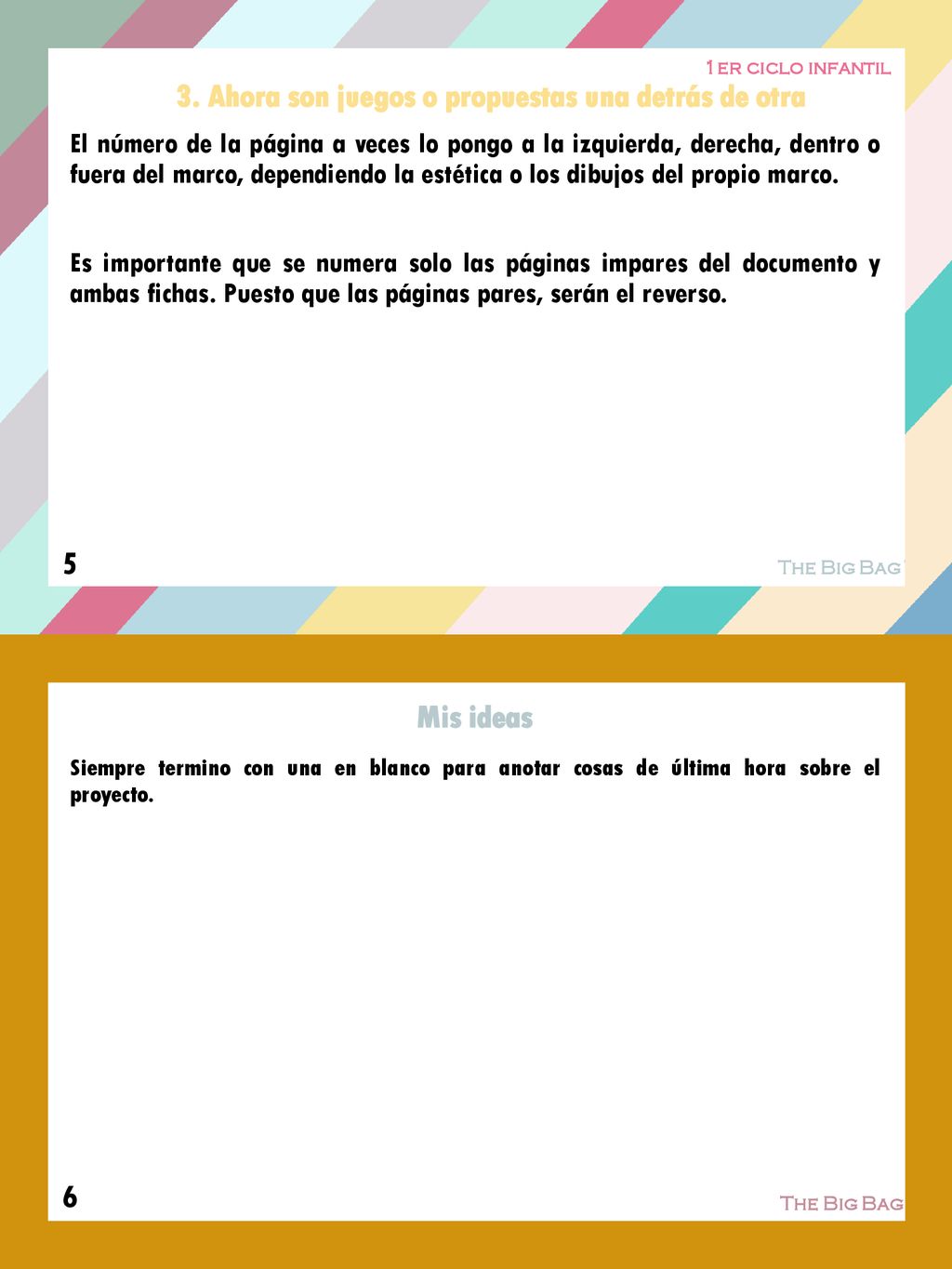 1ER CICLO INFANTIL

3. Ahora son juegos o propuestas una detrás de otra

El número de la página a veces lo pongo a la izquierda, derecha, dentro o fuera del marco, dependiendo la estética o los dibujos del propio marco.

Es importante que se numera solo las páginas impares del documento y ambas fichas. Puesto que las páginas pares, serán el reverso.

5

THE BIG BAG

Mis ideas

Siempre termino con una en blanco para anotar cosas de última hora sobre el proyecto.

6

THE BIG BAG